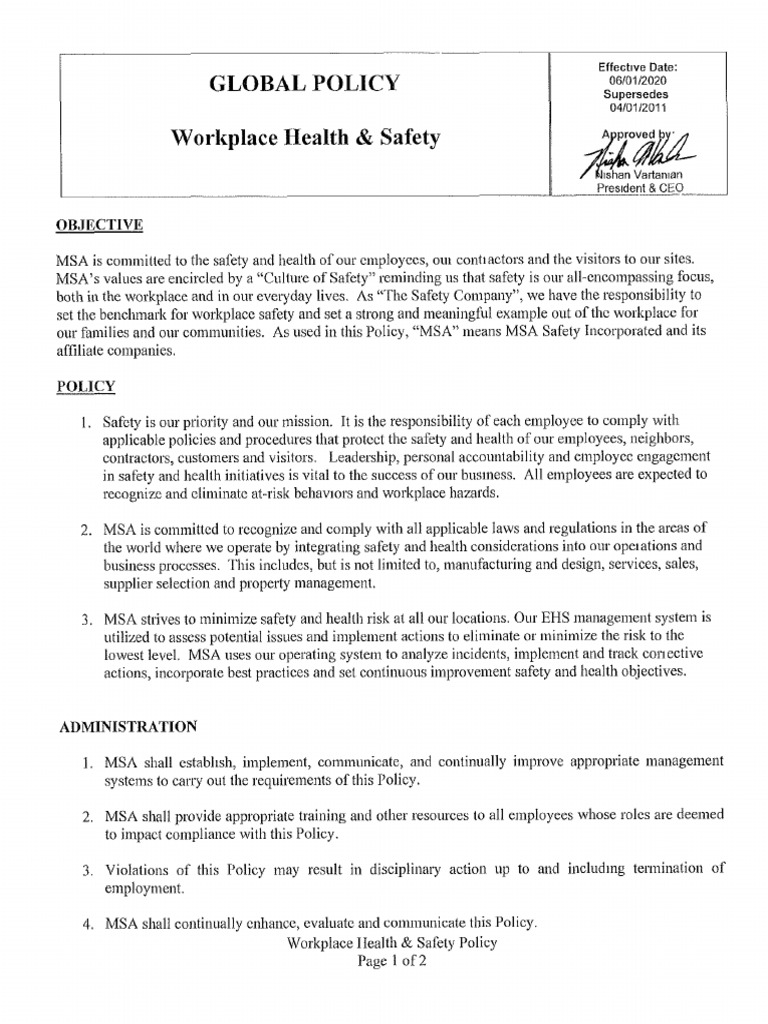 GLOBAL POLICY

Workplace Health & Safety

Effective Date: 06/01/2020
Supersedes 04/01/2011

Approved by:
Nishan Vartanian
President & CEO

OBJECTIVE

MSA is committed to the safety and health of our employees, our contractors and the visitors to our sites. MSA's values are encircled by a "Culture of Safety" reminding us that safety is our all-encompassing focus, both in the workplace and in our everyday lives. As "The Safety Company", we have the responsibility to set the benchmark for workplace safety and set a strong and meaningful example out of the workplace for our families and our communities. As used in this Policy, "MSA" means MSA Safety Incorporated and its affiliate companies.

POLICY

1. Safety is our priority and our mission. It is the responsibility of each employee to comply with applicable policies and procedures that protect the safety and health of our employees, neighbors, contractors, customers and visitors. Leadership, personal accountability and employee engagement in safety and health initiatives is vital to the success of our business. All employees are expected to recognize and eliminate at-risk behaviors and workplace hazards.

2. MSA is committed to recognize and comply with all applicable laws and regulations in the areas of the world where we operate by integrating safety and health considerations into our operations and business processes. This includes, but is not limited to, manufacturing and design, services, sales, supplier selection and property management.

3. MSA strives to minimize safety and health risk at all our locations. Our EHS management system is utilized to assess potential issues and implement actions to eliminate or minimize the risk to the lowest level. MSA uses our operating system to analyze incidents, implement and track corrective actions, incorporate best practices and set continuous improvement safety and health objectives.

ADMINISTRATION

1. MSA shall establish, implement, communicate, and continually improve appropriate management systems to carry out the requirements of this Policy.

2. MSA shall provide appropriate training and other resources to all employees whose roles are deemed to impact compliance with this Policy.

3. Violations of this Policy may result in disciplinary action up to and including termination of employment.

4. MSA shall continually enhance, evaluate and communicate this Policy.

Workplace Health & Safety Policy
Page 1 of 2